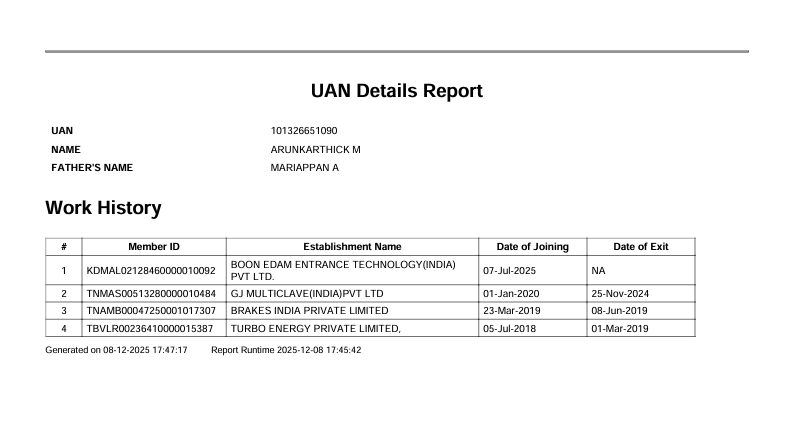 UAN Details Report

UAN 101326651090
NAME ARUNKARTHICK M
FATHER'S NAME MARIAPPAN A

Work History

| # | Member ID | Establishment Name | Date of Joining | Date of Exit |
|---|---|---|---|---|
| 1 | KDMAL02128460000010092 | BOON EDAM ENTRANCE TECHNOLOGY(INDIA) PVT LTD. | 07-Jul-2025 | NA |
| 2 | TNMAS00513280000010484 | GJ MULTICLAVE(INDIA)PVT LTD | 01-Jan-2020 | 25-Nov-2024 |
| 3 | TNAMB00047250001017307 | BRAKES INDIA PRIVATE LIMITED | 23-Mar-2019 | 08-Jun-2019 |
| 4 | TBVLR00236410000015387 | TURBO ENERGY PRIVATE LIMITED, | 05-Jul-2018 | 01-Mar-2019 |

Generated on 08-12-2025 17:47:17 Report Runtime 2025-12-08 17:45:42